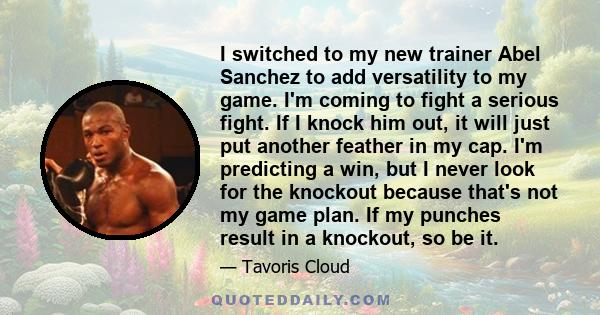 I switched to my new trainer Abel Sanchez to add versatility to my game. I'm coming to fight a serious fight. If I knock him out, it will just put another feather in my cap. I'm predicting a win, but I never look for the knockout because that's not my game plan. If my punches result in a knockout, so be it.

— Tavoris Cloud

QUOTEDDAILY.COM